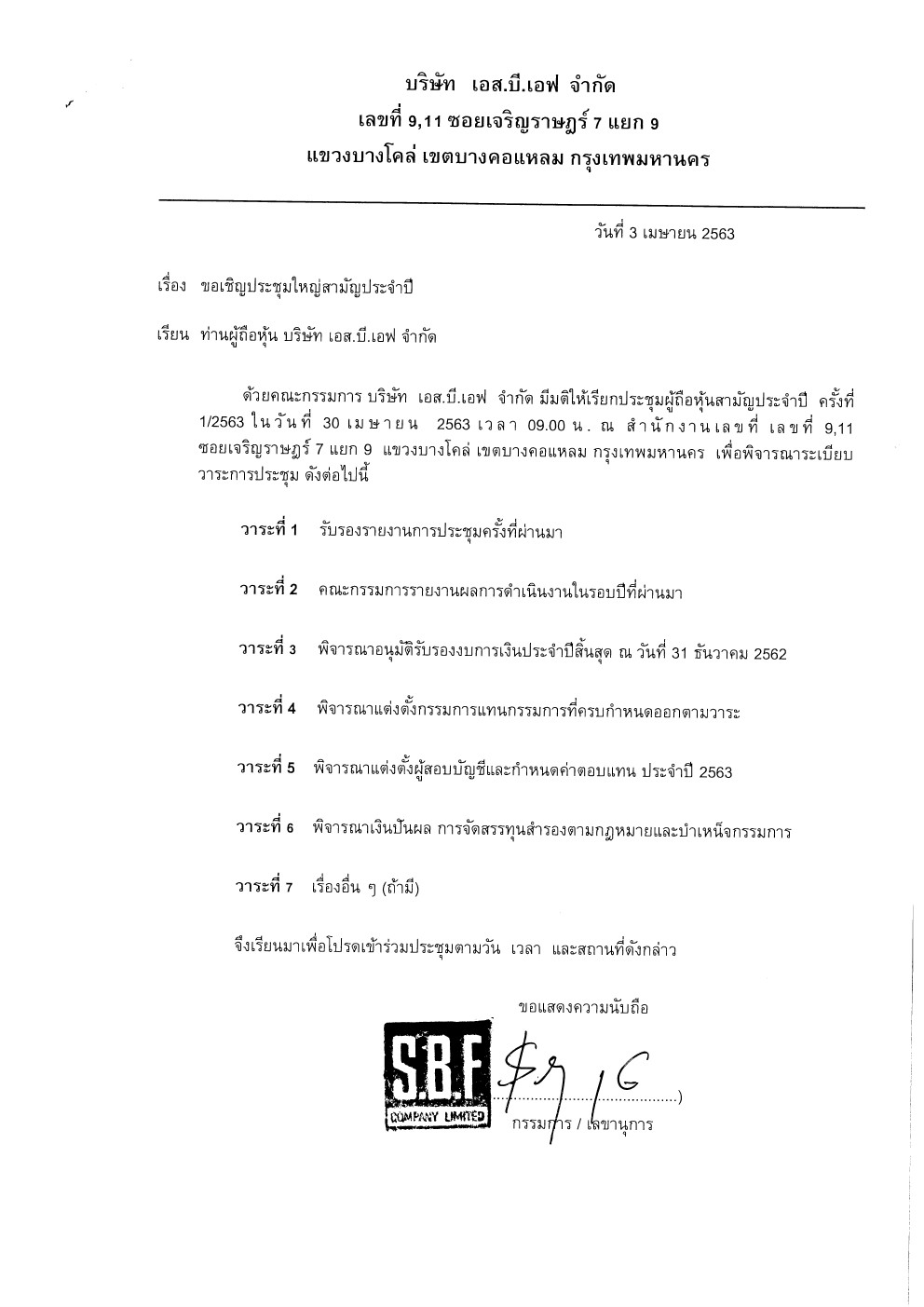 บริษัท เอส.บี.เอฟ จำกัด
เลขที่ 9,11 ซอยเจริญราษฎร์ 7 แยก 9
แขวงบางโคล่ เขตบางคอแหลม กรุงเทพมหานคร

วันที่ 3 เมษายน 2563

เรื่อง ขอเชิญประชุมใหญ่สามัญประจำปี

เรียน ท่านผู้ถือหุ้น บริษัท เอส.บี.เอฟ จำกัด

ด้วยคณะกรรมการ บริษัท เอส.บี.เอฟ จำกัด มีมติให้เรียกประชุมผู้ถือหุ้นสามัญประจำปี ครั้งที่ 1/2563 ในวันที่ 30 เมษายน 2563 เวลา 09.00 น. ณ สำนักงานเลขที่ เลขที่ 9,11 ซอยเจริญราษฎร์ 7 แยก 9 แขวงบางโคล่ เขตบางคอแหลม กรุงเทพมหานคร เพื่อพิจารณาระเบียบวาระการประชุม ดังต่อไปนี้

วาระที่ 1 รับรองรายงานการประชุมครั้งที่ผ่านมา

วาระที่ 2 คณะกรรมการรายงานผลการดำเนินงานในรอบปีที่ผ่านมา

วาระที่ 3 พิจารณาอนุมัติรับรองงบการเงินประจำปีสิ้นสุด ณ วันที่ 31 ธันวาคม 2562

วาระที่ 4 พิจารณาแต่งตั้งกรรมการแทนกรรมการที่ครบกำหนดออกตามวาระ

วาระที่ 5 พิจารณาแต่งตั้งผู้สอบบัญชีและกำหนดค่าตอบแทน ประจำปี 2563

วาระที่ 6 พิจารณาเงินปันผล การจัดสรรทุนสำรองตามกฎหมายและบำเหน็จกรรมการ

วาระที่ 7 เรื่องอื่น ๆ (ถ้ามี)

จึงเรียนมาเพื่อโปรดเข้าร่วมประชุมตามวัน เวลา และสถานที่ดังกล่าว

ขอแสดงความนับถือ

S.B.F
COMPANY LIMITED

(..............................................)
กรรมการ / เลขานุการ